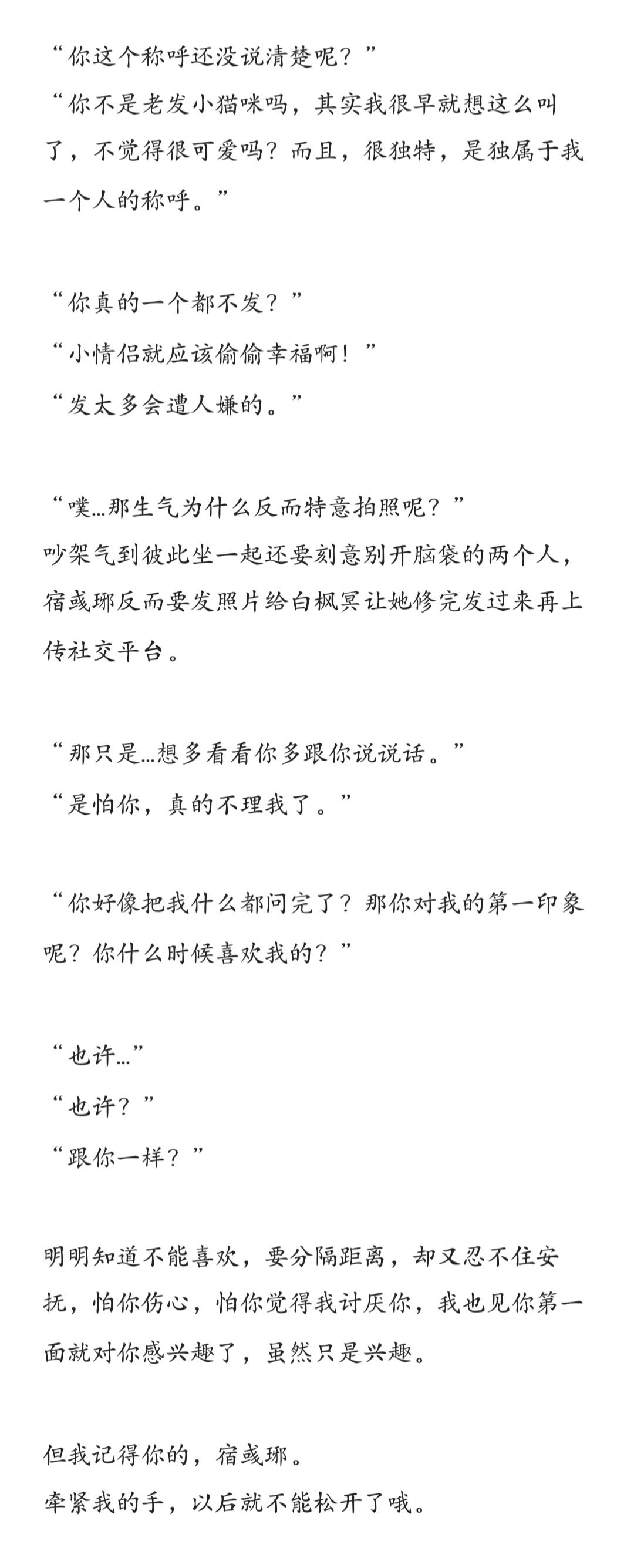 “你这个称呼还没说清楚呢？”
“你不是老发小猫咪吗，其实我很早就想这么叫了，不觉得很可爱吗？而且，很独特，是独属于我一个人的称呼。”

“你真的一个都不发？”
“小情侣就应该偷偷幸福啊！”
“发太多会遭人嫌的。”

“噗…那生气为什么反而特意拍照呢？”
吵架气到彼此坐一起还要刻意别开脑袋的两个人，宿彧琊反而要发照片给白枫冥让她修完发过来再上传社交平台。

“那只是…想多看看你多跟你说说话。”
“是怕你，真的不理我了。”

“你好像把我什么都问完了？那你对我的第一印象呢？你什么时候喜欢我的？”

“也许…”
“也许？”
“跟你一样？”

明明知道不能喜欢，要分隔距离，却又忍不住安抚，怕你伤心，怕你觉得我讨厌你，我也见你第一面就对你感兴趣了，虽然只是兴趣。

但我记得你的，宿彧琊。
牵紧我的手，以后就不能松开了哦。